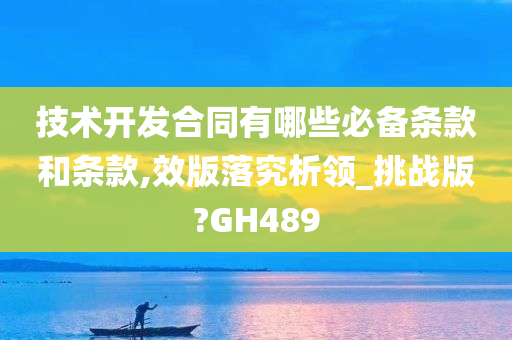 技术开发合同有哪些必备条款和条款,效版落究析领_挑战版?GH489